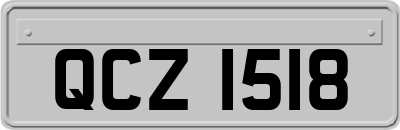 QCZ 1518